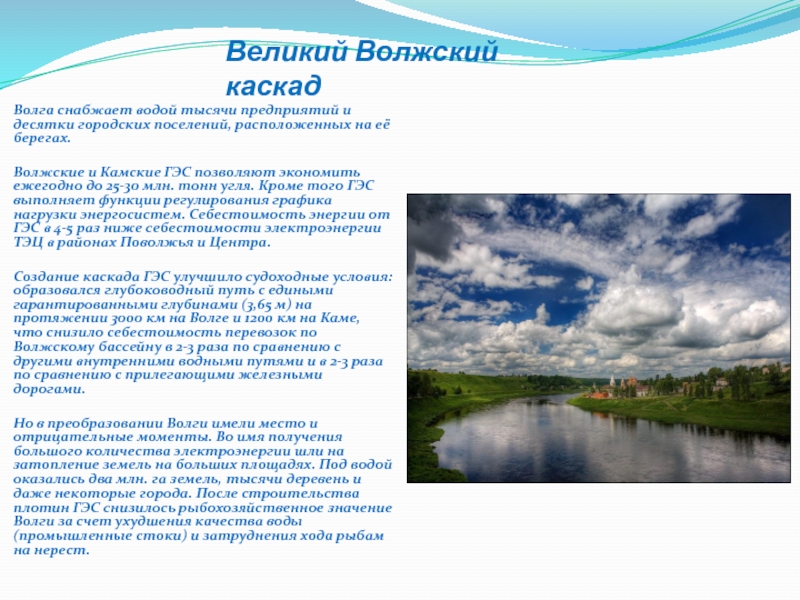 Великий Волжский каскад

Волга снабжает водой тысячи предприятий и десятки городских поселений, расположенных на её берегах.

Волжские и Камские ГЭС позволяют экономить ежегодно до 25-30 млн. тонн угля. Кроме того ГЭС выполняет функции регулирования графика нагрузки энергосистем. Себестоимость энергии от ГЭС в 4-5 раз ниже себестоимости электроэнергии ТЭЦ в районах Поволжья и Центра.

Создание каскада ГЭС улучшило судоходные условия: образовался глубоководный путь с едиными гарантированными глубинами (3,65 м) на протяжении 3000 км на Волге и 1200 км на Каме, что снизило себестоимость перевозок по Волжскому бассейну в 2-3 раза по сравнению с другими внутренними водными путями и в 2-3 раза по сравнению с прилегающими железными дорогами.

Но в преобразовании Волги имели место и отрицательные моменты. Во имя получения большого количества электроэнергии шли на затопление земель на больших площадях. Под водой оказались два млн. га земель, тысячи деревень и даже некоторые города. После строительства плотин ГЭС снизилось рыбохозяйственное значение Волги за счет ухудшения качества воды (промышленные стоки) и затруднения хода рыбам на нерест.